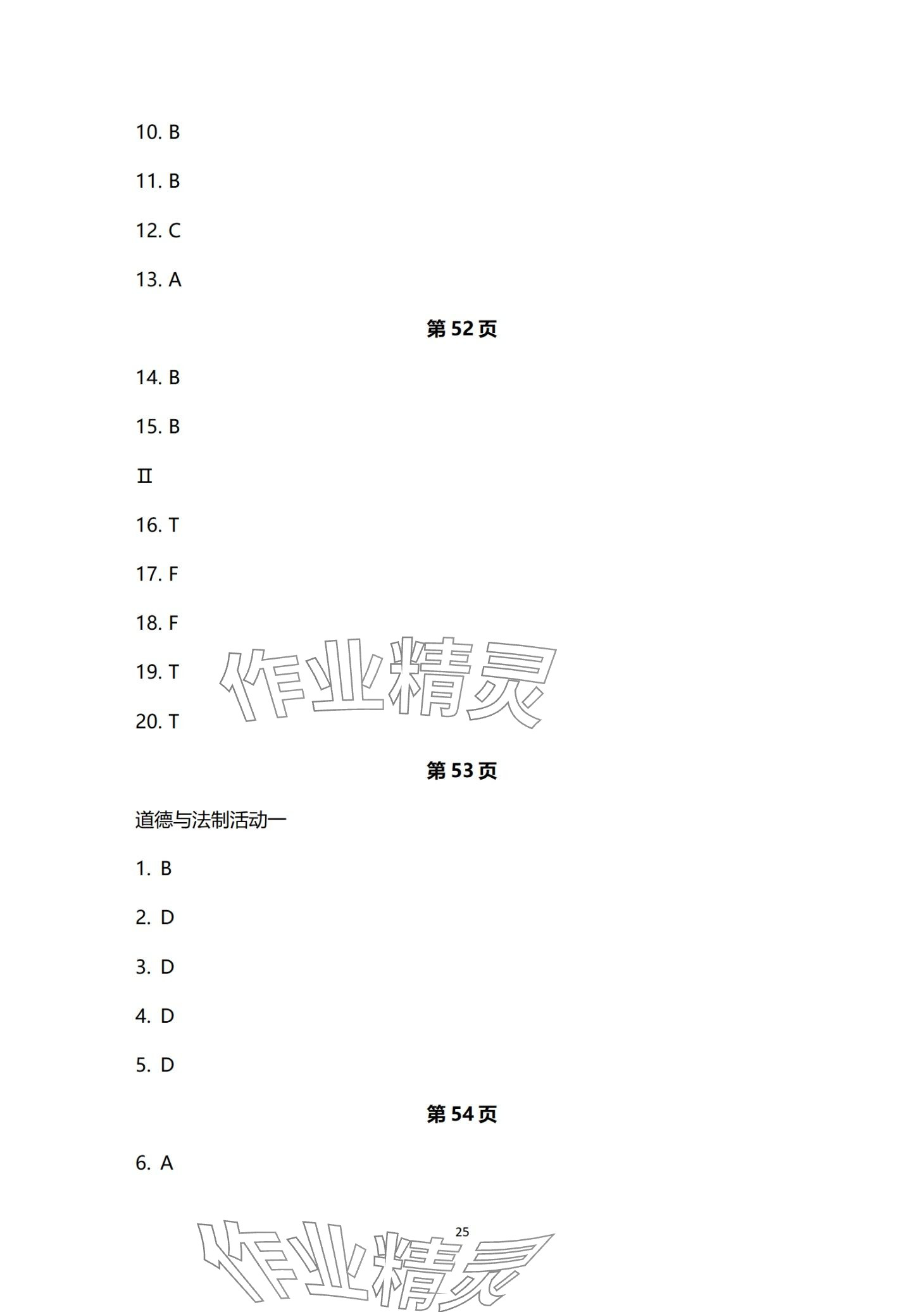 10. B

11. B

12. C

13. A

第52页

14. B

15. B

Ⅱ

16. T

17. F

18. F

19. T

20. T

第53页

道德与法制活动一

1. B

2. D

3. D

4. D

5. D

第54页

6. A

25

作业精灵